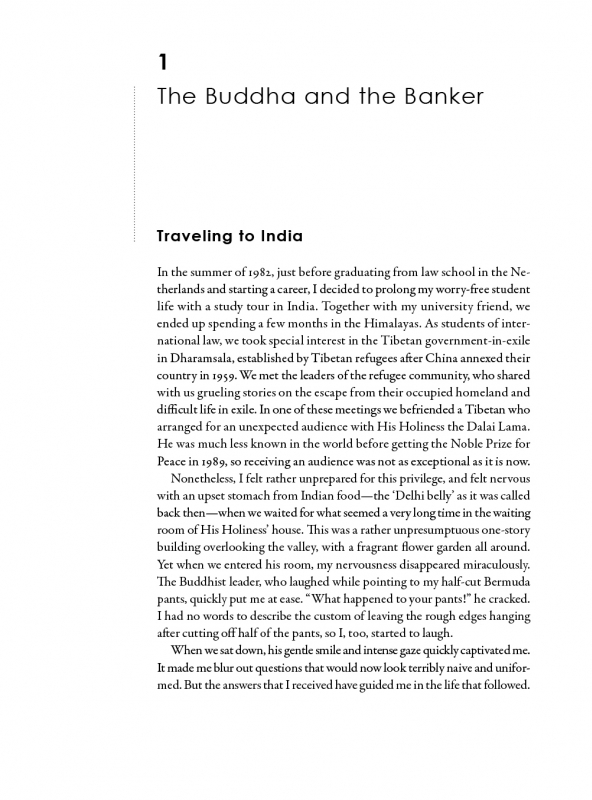 1

The Buddha and the Banker

Traveling to India

In the summer of 1982, just before graduating from law school in the Netherlands and starting a career, I decided to prolong my worry-free student life with a study tour in India. Together with my university friend, we ended up spending a few months in the Himalayas. As students of international law, we took special interest in the Tibetan government-in-exile in Dharamsala, established by Tibetan refugees after China annexed their country in 1959. We met the leaders of the refugee community, who shared with us grueling stories on the escape from their occupied homeland and difficult life in exile. In one of these meetings we befriended a Tibetan who arranged for an unexpected audience with His Holiness the Dalai Lama. He was much less known in the world before getting the Noble Prize for Peace in 1989, so receiving an audience was not as exceptional as it is now.

Nonetheless, I felt rather unprepared for this privilege, and felt nervous with an upset stomach from Indian food—the 'Delhi belly' as it was called back then—when we waited for what seemed a very long time in the waiting room of His Holiness' house. This was a rather unpresumptuous one-story building overlooking the valley, with a fragrant flower garden all around. Yet when we entered his room, my nervousness disappeared miraculously. The Buddhist leader, who laughed while pointing to my half-cut Bermuda pants, quickly put me at ease. "What happened to your pants!" he cracked. I had no words to describe the custom of leaving the rough edges hanging after cutting off half of the pants, so I, too, started to laugh.

When we sat down, his gentle smile and intense gaze quickly captivated me. It made me blur out questions that would now look terribly naive and uniformed. But the answers that I received have guided me in the life that followed.